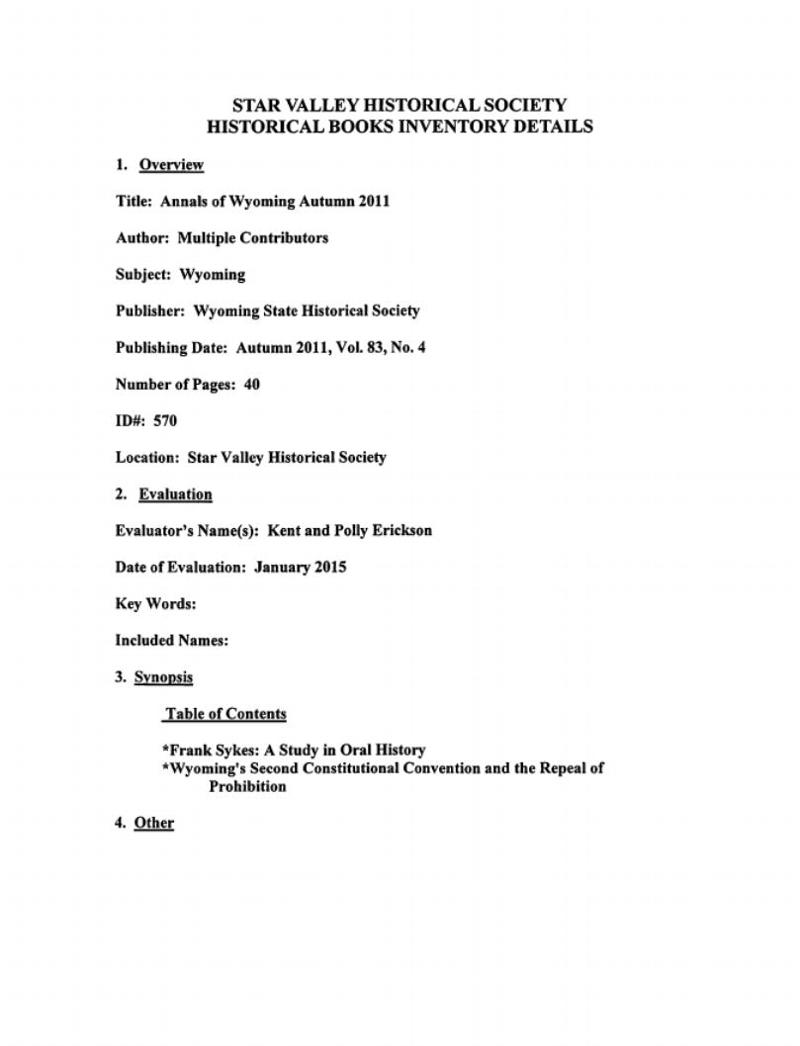 STAR VALLEY HISTORICAL SOCIETY
HISTORICAL BOOKS INVENTORY DETAILS

1. Overview

Title: Annals of Wyoming Autumn 2011

Author: Multiple Contributors

Subject: Wyoming

Publisher: Wyoming State Historical Society

Publishing Date: Autumn 2011, Vol. 83, No. 4

Number of Pages: 40

ID#: 570

Location: Star Valley Historical Society

2. Evaluation

Evaluator's Name(s): Kent and Polly Erickson

Date of Evaluation: January 2015

Key Words:

Included Names:

3. Synopsis

Table of Contents

*Frank Sykes: A Study in Oral History
*Wyoming's Second Constitutional Convention and the Repeal of Prohibition

4. Other